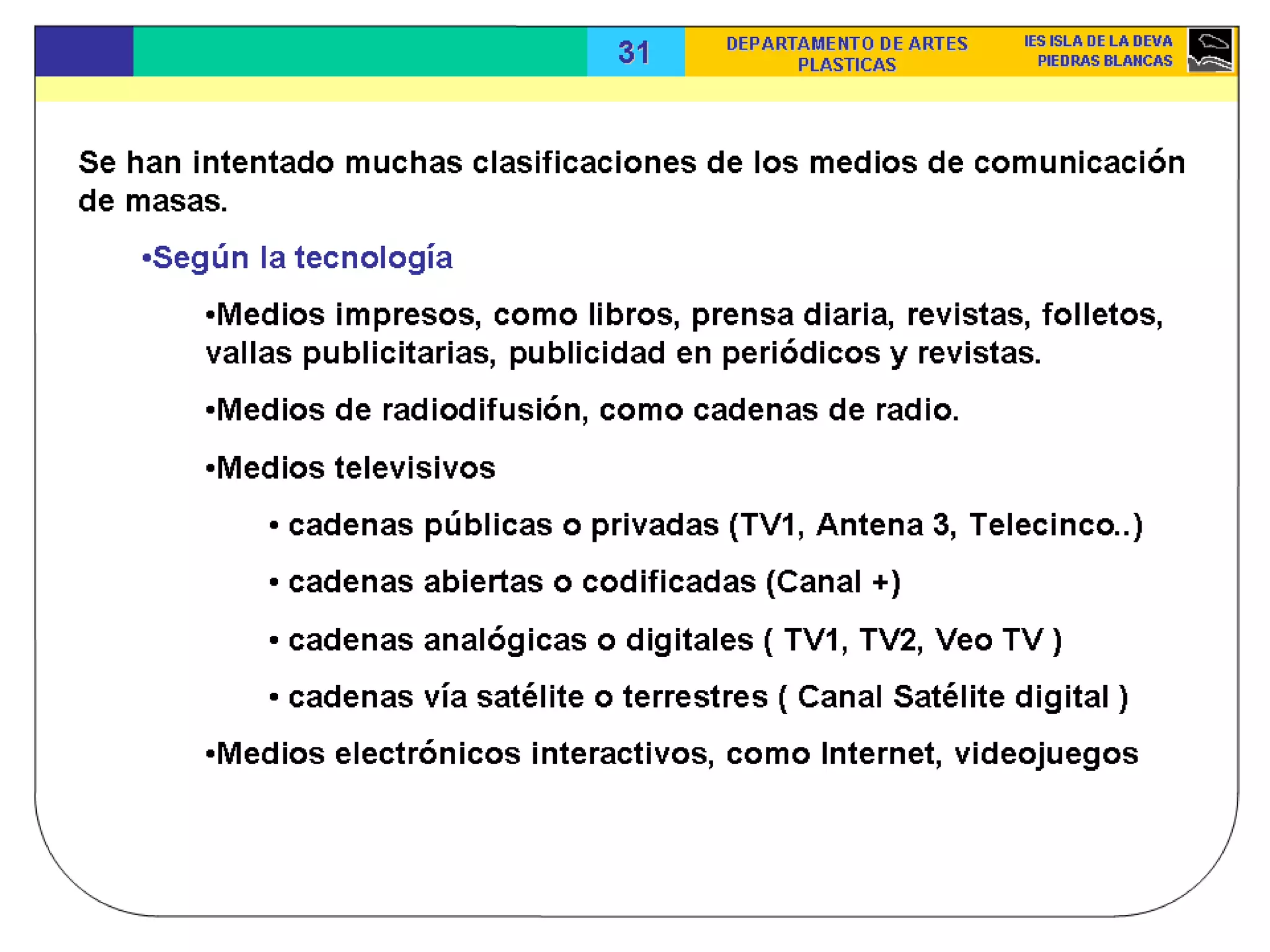 31

DEPARTAMENTO DE ARTES PLASTICAS

IES ISLA DE LA DEVA PIEDRAS BLANCAS

Se han intentado muchas clasificaciones de los medios de comunicación de masas.

•Según la tecnología

•Medios impresos, como libros, prensa diaria, revistas, folletos, vallas publicitarias, publicidad en periódicos y revistas.

•Medios de radiodifusión, como cadenas de radio.

•Medios televisivos

• cadenas públicas o privadas (TV1, Antena 3, Telecinco..)

• cadenas abiertas o codificadas (Canal +)

• cadenas analógicas o digitales ( TV1, TV2, Veo TV )

• cadenas vía satélite o terrestres ( Canal Satélite digital )

•Medios electrónicos interactivos, como Internet, videojuegos